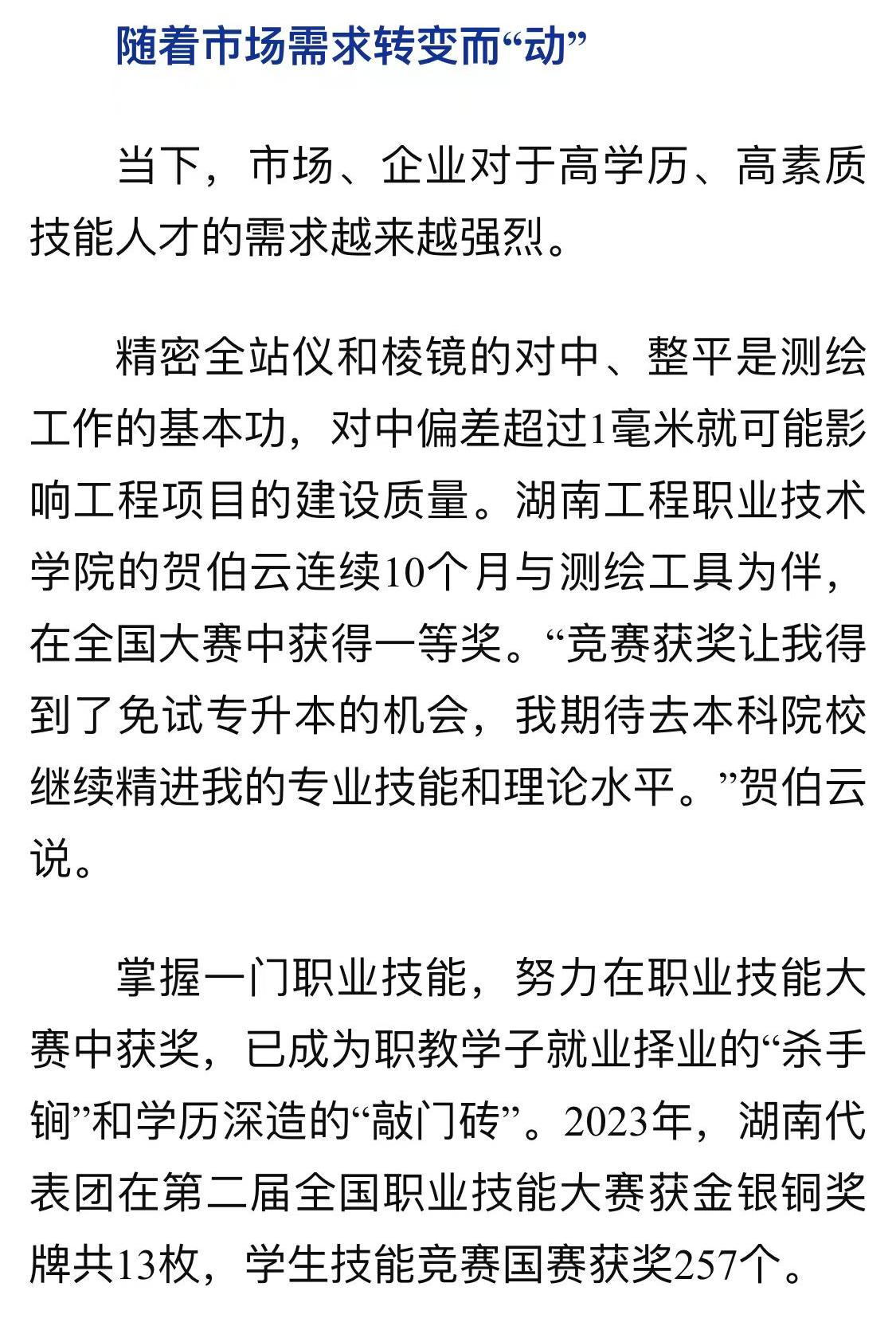 随着市场需求转变而“动”

当下，市场、企业对于高学历、高素质技能人才的需求越来越强烈。

精密全站仪和棱镜的对中、整平是测绘工作的基本功，对中偏差超过1毫米就可能影响工程项目的建设质量。湖南工程职业技术学院的贺伯云连续10个月与测绘工具为伴，在全国大赛中获得一等奖。“竞赛获奖让我得到了免试专升本的机会，我期待去本科院校继续精进我的专业技能和理论水平。”贺伯云说。

掌握一门职业技能，努力在职业技能大赛中获奖，已成为职教学子就业择业的“杀手锏”和学历深造的“敲门砖”。2023年，湖南代表团在第二届全国职业技能大赛获金银铜奖牌共13枚，学生技能竞赛国赛获奖257个。